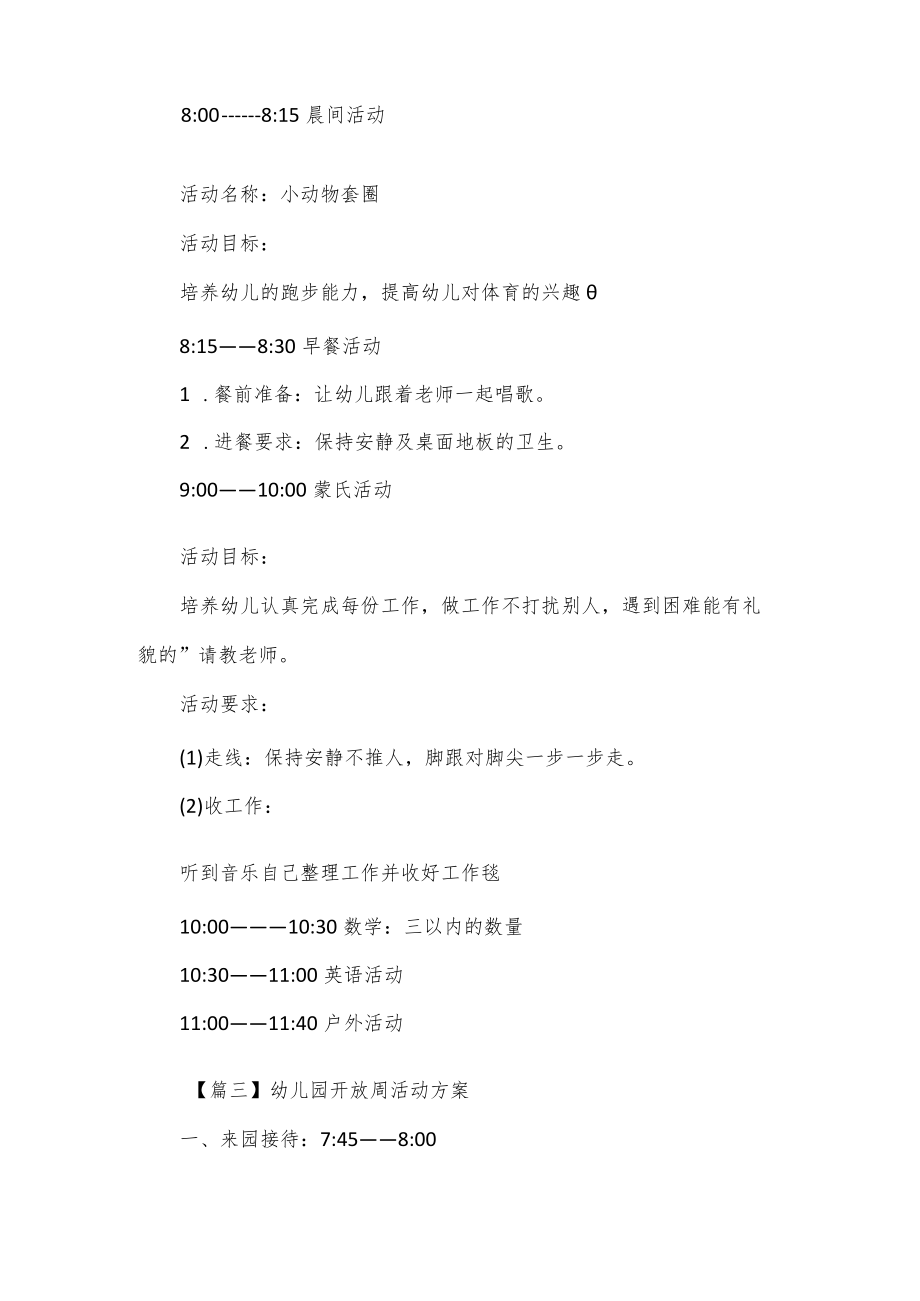 8:00------8:15 晨间活动

活动名称：小动物套圈

活动目标：

培养幼儿的跑步能力，提高幼儿对体育的兴趣θ

8:15——8:30 早餐活动

1 .餐前准备：让幼儿跟着老师一起唱歌。

2 .进餐要求：保持安静及桌面地板的卫生。

9:00——10:00 蒙氏活动

活动目标：

培养幼儿认真完成每份工作，做工作不打扰别人，遇到困难能有礼貌的”请教老师。

活动要求：

(1)走线：保持安静不推人，脚跟对脚尖一步一步走。

(2)收工作：

听到音乐自己整理工作并收好工作毯

10:00———10:30 数学：三以内的数量

10:30——11:00 英语活动

11:00——11:40 户外活动

【篇三】幼儿园开放周活动方案

一、来园接待：7:45——8:00